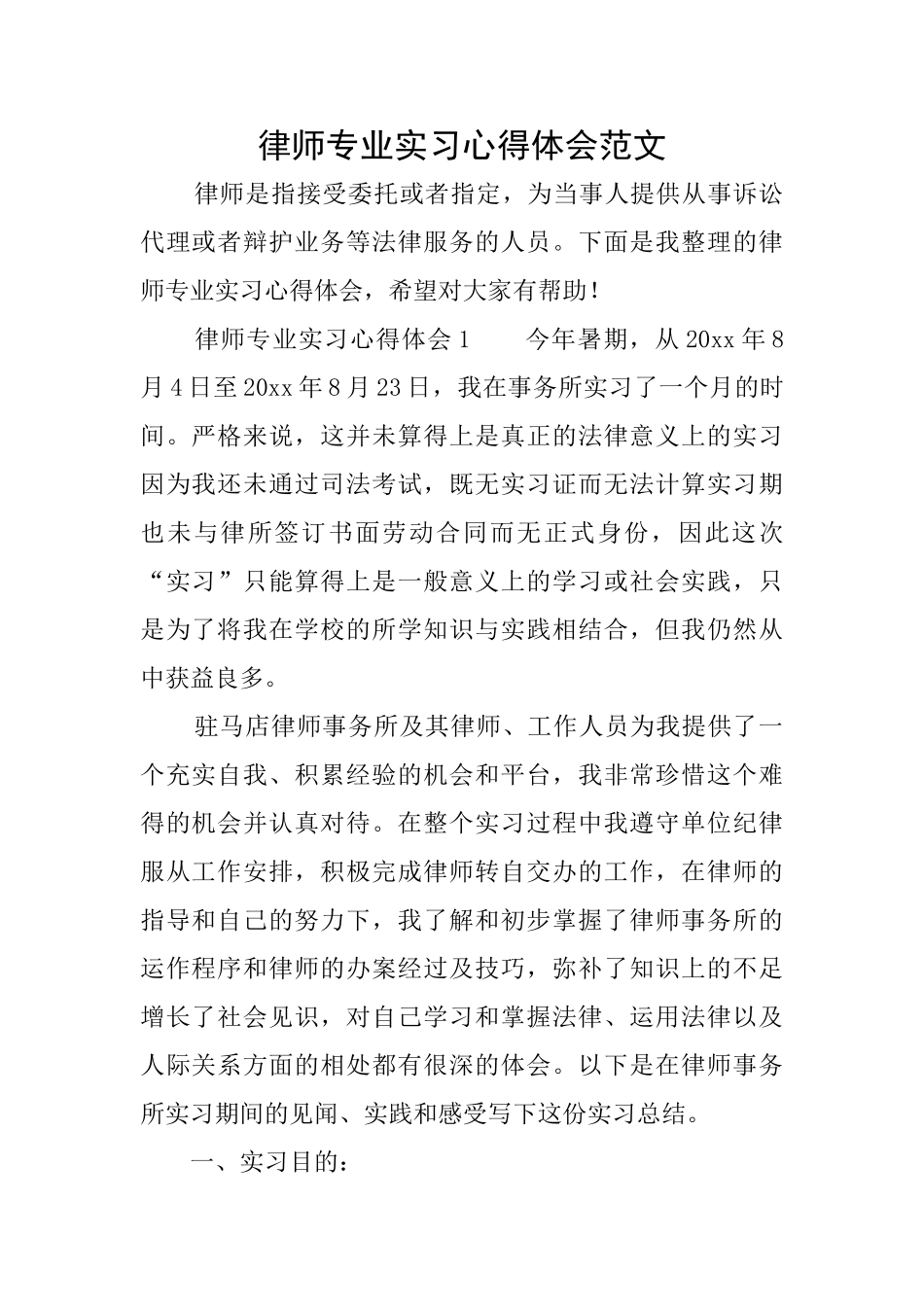 律师专业实习心得体会范文

律师是指接受委托或者指定，为当事人提供从事诉讼代理或者辩护业务等法律服务的人员。下面是我整理的律师专业实习心得体会，希望对大家有帮助！

律师专业实习心得体会1　　今年暑期，从20xx年8月4日至20xx年8月23日，我在事务所实习了一个月的时间。严格来说，这并未算得上是真正的法律意义上的实习因为我还未通过司法考试，既无实习证而无法计算实习期也未与律所签订书面劳动合同而无正式身份，因此这次“实习”只能算得上是一般意义上的学习或社会实践，只是为了将我在学校的所学知识与实践相结合，但我仍然从中获益良多。

驻马店律师事务所及其律师、工作人员为我提供了一个充实自我、积累经验的机会和平台，我非常珍惜这个难得的机会并认真对待。在整个实习过程中我遵守单位纪律服从工作安排，积极完成律师转自交办的工作，在律师的指导和自己的努力下，我了解和初步掌握了律师事务所的运作程序和律师的办案经过及技巧，弥补了知识上的不足增长了社会见识，对自己学习和掌握法律、运用法律以及人际关系方面的相处都有很深的体会。以下是在律师事务所实习期间的见闻、实践和感受写下这份实习总结。

一、实习目的：